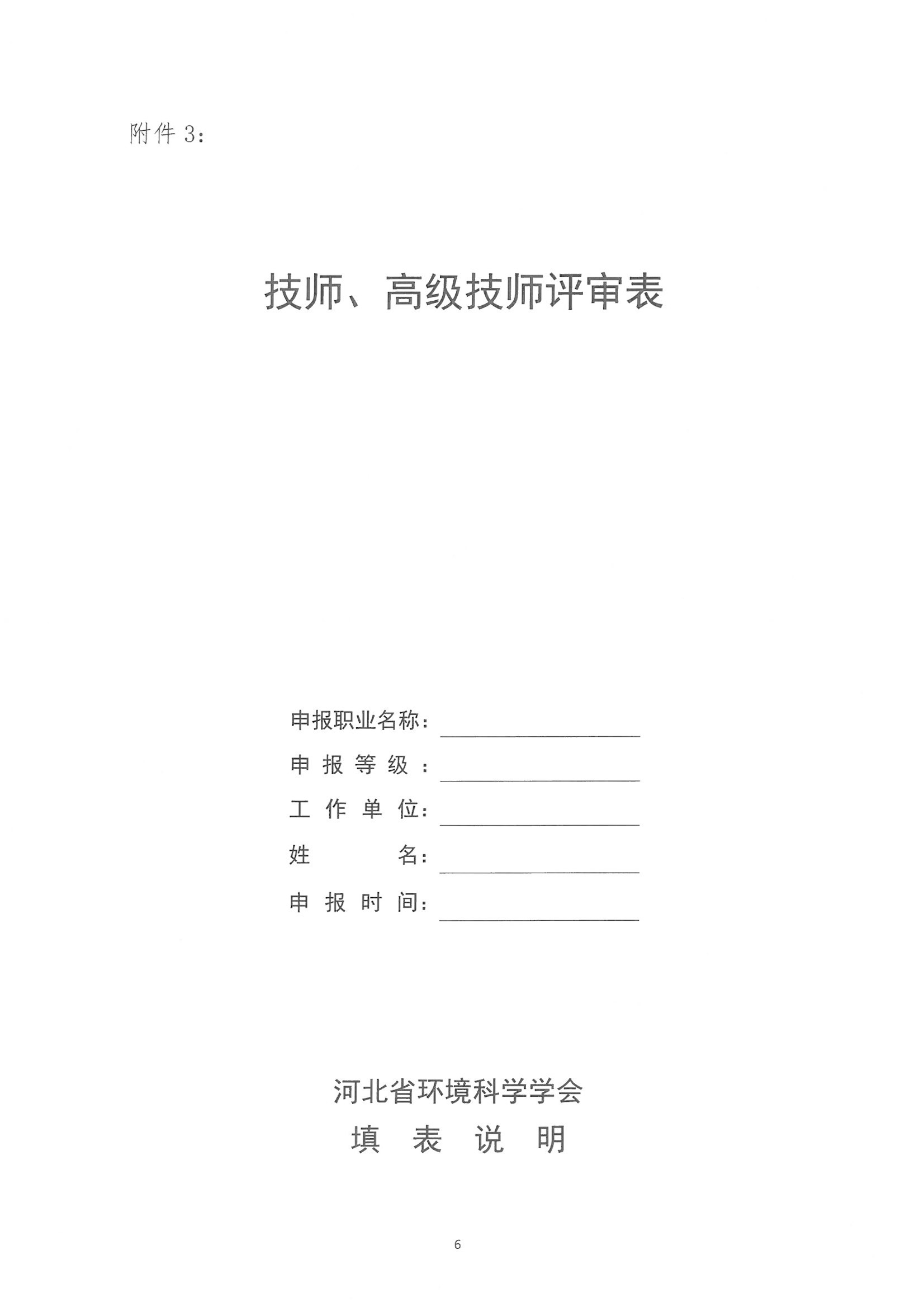 附件 3：

技师、高级技师评审表

申报职业名称：

申 报 等 级 ：

工 作 单 位：

姓　　　名：

申 报 时 间：

河北省环境科学学会

填　表　说　明

6